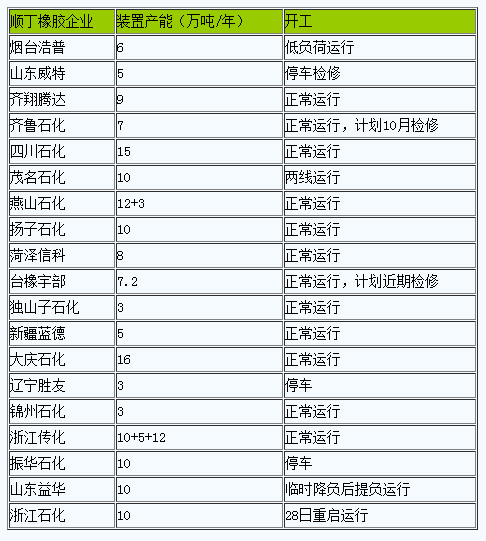 | 顺丁橡胶企业 | 装置产能（万吨/年） | 开工 |
|---|---|---|
| 烟台浩普 | 6 | 低负荷运行 |
| 山东威特 | 5 | 停车检修 |
| 齐翔腾达 | 9 | 正常运行 |
| 齐鲁石化 | 7 | 正常运行，计划10月检修 |
| 四川石化 | 15 | 正常运行 |
| 茂名石化 | 10 | 两线运行 |
| 燕山石化 | 12+3 | 正常运行 |
| 扬子石化 | 10 | 正常运行 |
| 菏泽信科 | 8 | 正常运行 |
| 台橡宇部 | 7.2 | 正常运行，计划近期检修 |
| 独山子石化 | 3 | 正常运行 |
| 新疆蓝德 | 5 | 正常运行 |
| 大庆石化 | 16 | 正常运行 |
| 辽宁胜友 | 3 | 停车 |
| 锦州石化 | 3 | 正常运行 |
| 浙江传化 | 10+5+12 | 正常运行 |
| 振华石化 | 10 | 停车 |
| 山东益华 | 10 | 临时降负后提负运行 |
| 浙江石化 | 10 | 28日重启运行 |